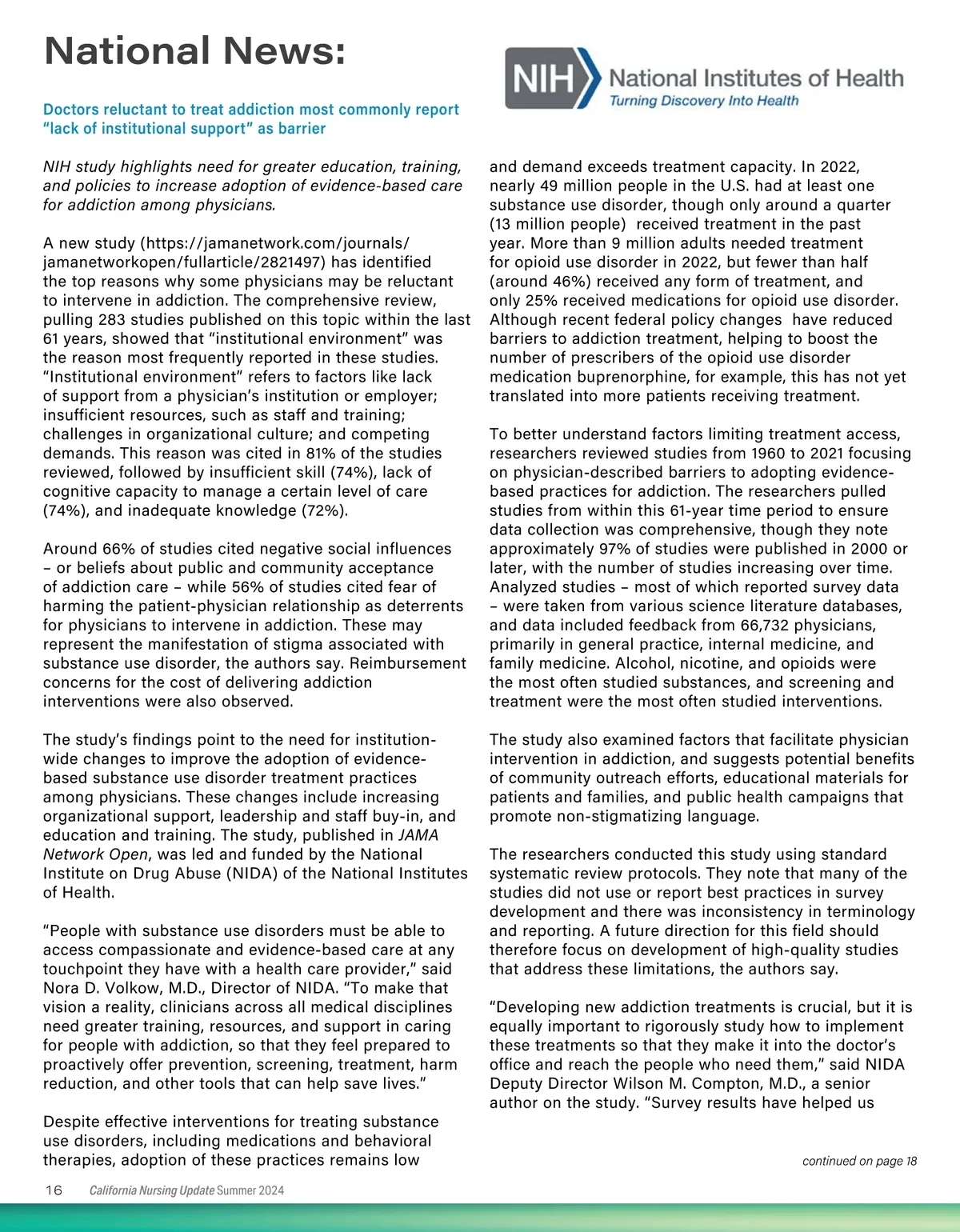 National News:

NIH National Institutes of Health
Turning Discovery Into Health

Doctors reluctant to treat addiction most commonly report "lack of institutional support" as barrier

NIH study highlights need for greater education, training, and policies to increase adoption of evidence-based care for addiction among physicians.

A new study (https://jamanetwork.com/journals/jamanetworkopen/fullarticle/2821497) has identified the top reasons why some physicians may be reluctant to intervene in addiction. The comprehensive review, pulling 283 studies published on this topic within the last 61 years, showed that "institutional environment" was the reason most frequently reported in these studies. "Institutional environment" refers to factors like lack of support from a physician's institution or employer; insufficient resources, such as staff and training; challenges in organizational culture; and competing demands. This reason was cited in 81% of the studies reviewed, followed by insufficient skill (74%), lack of cognitive capacity to manage a certain level of care (74%), and inadequate knowledge (72%).

Around 66% of studies cited negative social influences – or beliefs about public and community acceptance of addiction care – while 56% of studies cited fear of harming the patient-physician relationship as deterrents for physicians to intervene in addiction. These may represent the manifestation of stigma associated with substance use disorder, the authors say. Reimbursement concerns for the cost of delivering addiction interventions were also observed.

The study's findings point to the need for institution-wide changes to improve the adoption of evidence-based substance use disorder treatment practices among physicians. These changes include increasing organizational support, leadership and staff buy-in, and education and training. The study, published in JAMA Network Open, was led and funded by the National Institute on Drug Abuse (NIDA) of the National Institutes of Health.

"People with substance use disorders must be able to access compassionate and evidence-based care at any touchpoint they have with a health care provider," said Nora D. Volkow, M.D., Director of NIDA. "To make that vision a reality, clinicians across all medical disciplines need greater training, resources, and support in caring for people with addiction, so that they feel prepared to proactively offer prevention, screening, treatment, harm reduction, and other tools that can help save lives."

Despite effective interventions for treating substance use disorders, including medications and behavioral therapies, adoption of these practices remains low and demand exceeds treatment capacity. In 2022, nearly 49 million people in the U.S. had at least one substance use disorder, though only around a quarter (13 million people) received treatment in the past year. More than 9 million adults needed treatment for opioid use disorder in 2022, but fewer than half (around 46%) received any form of treatment, and only 25% received medications for opioid use disorder. Although recent federal policy changes have reduced barriers to addiction treatment, helping to boost the number of prescribers of the opioid use disorder medication buprenorphine, for example, this has not yet translated into more patients receiving treatment.

To better understand factors limiting treatment access, researchers reviewed studies from 1960 to 2021 focusing on physician-described barriers to adopting evidence-based practices for addiction. The researchers pulled studies from within this 61-year time period to ensure data collection was comprehensive, though they note approximately 97% of studies were published in 2000 or later, with the number of studies increasing over time. Analyzed studies – most of which reported survey data – were taken from various science literature databases, and data included feedback from 66,732 physicians, primarily in general practice, internal medicine, and family medicine. Alcohol, nicotine, and opioids were the most often studied substances, and screening and treatment were the most often studied interventions.

The study also examined factors that facilitate physician intervention in addiction, and suggests potential benefits of community outreach efforts, educational materials for patients and families, and public health campaigns that promote non-stigmatizing language.

The researchers conducted this study using standard systematic review protocols. They note that many of the studies did not use or report best practices in survey development and there was inconsistency in terminology and reporting. A future direction for this field should therefore focus on development of high-quality studies that address these limitations, the authors say.

"Developing new addiction treatments is crucial, but it is equally important to rigorously study how to implement these treatments so that they make it into the doctor's office and reach the people who need them," said NIDA Deputy Director Wilson M. Compton, M.D., a senior author on the study. "Survey results have helped us

continued on page 18

16 California Nursing Update Summer 2024